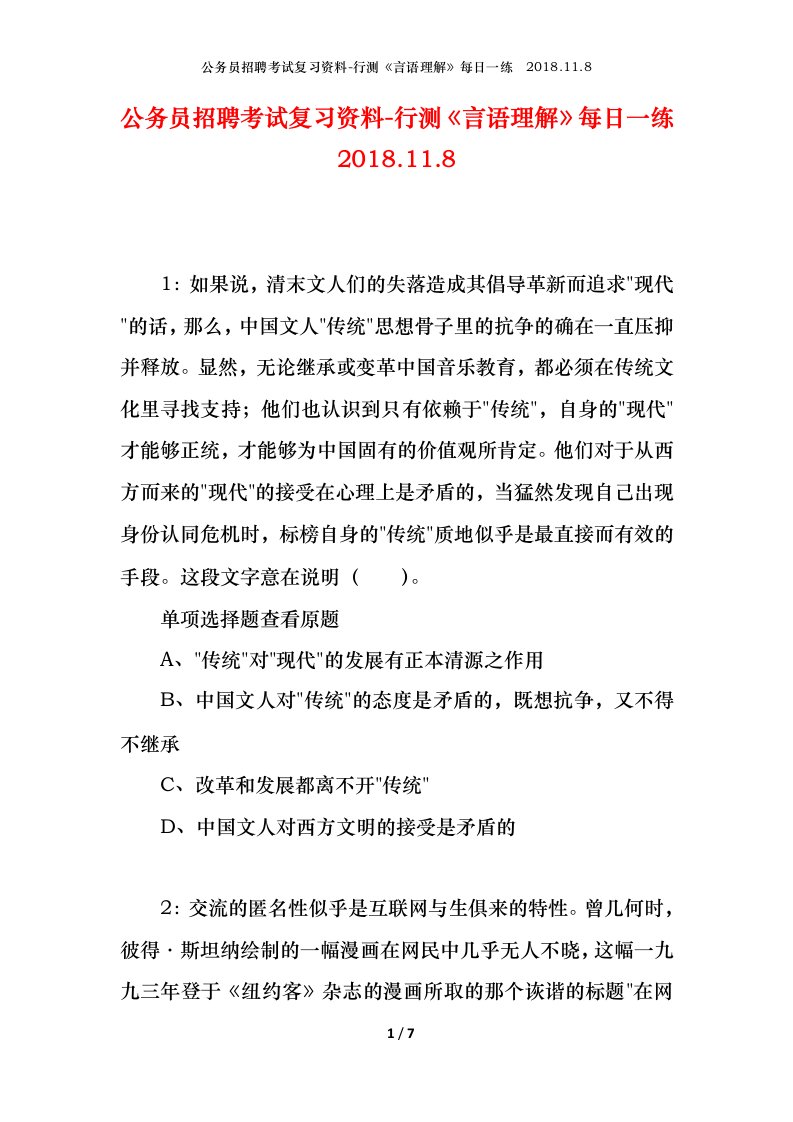 公务员招聘考试复习资料-行测《言语理解》每日一练　2018.11.8

公务员招聘考试复习资料-行测《言语理解》每日一练 2018.11.8

1：如果说，清末文人们的失落造成其倡导革新而追求"现代"的话，那么，中国文人"传统"思想骨子里的抗争的确在一直压抑并释放。显然，无论继承或变革中国音乐教育，都必须在传统文化里寻找支持；他们也认识到只有依赖于"传统"，自身的"现代"才能够正统，才能够为中国固有的价值观所肯定。他们对于从西方而来的"现代"的接受在心理上是矛盾的，当猛然发现自己出现身份认同危机时，标榜自身的"传统"质地似乎是最直接而有效的手段。这段文字意在说明（　　）。

单项选择题查看原题

A、"传统"对"现代"的发展有正本清源之作用

B、中国文人对"传统"的态度是矛盾的，既想抗争，又不得不继承

C、改革和发展都离不开"传统"

D、中国文人对西方文明的接受是矛盾的

2：交流的匿名性似乎是互联网与生俱来的特性。曾几何时，彼得·斯坦纳绘制的一幅漫画在网民中几乎无人不晓，这幅一九九三年登于《纽约客》杂志的漫画所取的那个诙谐的标题"在网

1 / 7